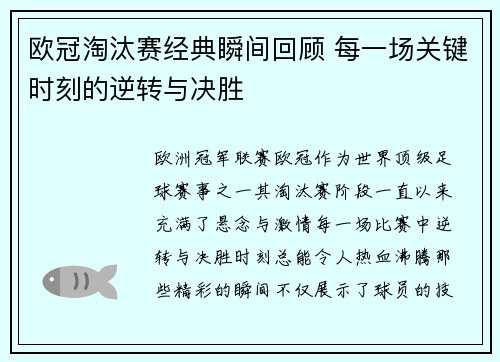 欧冠淘汰赛经典瞬间回顾 每一场关键时刻的逆转与决胜

欧洲冠军联赛欧冠作为世界顶级足球赛事之一其淘汰赛阶段一直以来充满了悬念与激情每一场比赛中逆转与决胜时刻总能令人热血沸腾那些精彩的瞬间不仅展示了球员的技